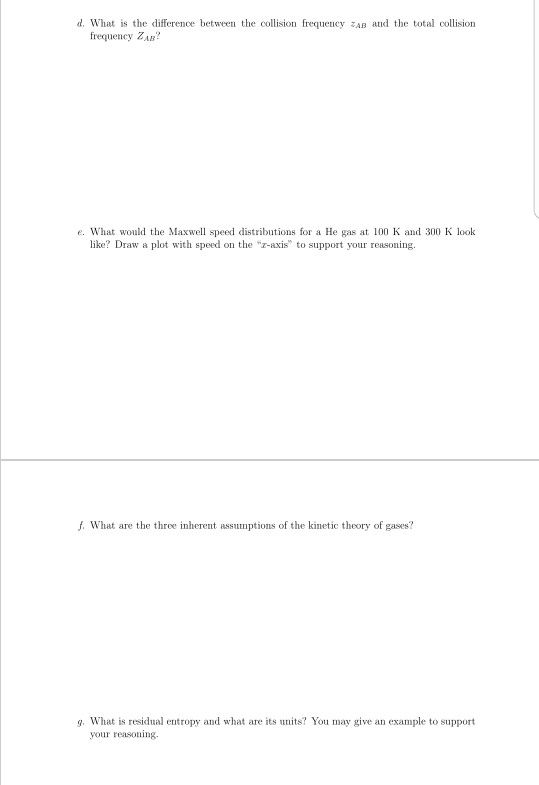 d. What is the difference between the collision frequency $z_{AB}$ and the total collision frequency $Z_{AB}$?

e. What would the Maxwell speed distributions for a He gas at 100 K and 300 K look like? Draw a plot with speed on the "$x$-axis" to support your reasoning.

f. What are the three inherent assumptions of the kinetic theory of gases?

g. What is residual entropy and what are its units? You may give an example to support your reasoning.